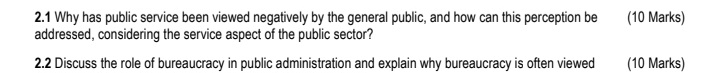 **2.1** Why has public service been viewed negatively by the general public, and how can this perception be addressed, considering the service aspect of the public sector? (10 Marks)

**2.2** Discuss the role of bureaucracy in public administration and explain why bureaucracy is often viewed (10 Marks)